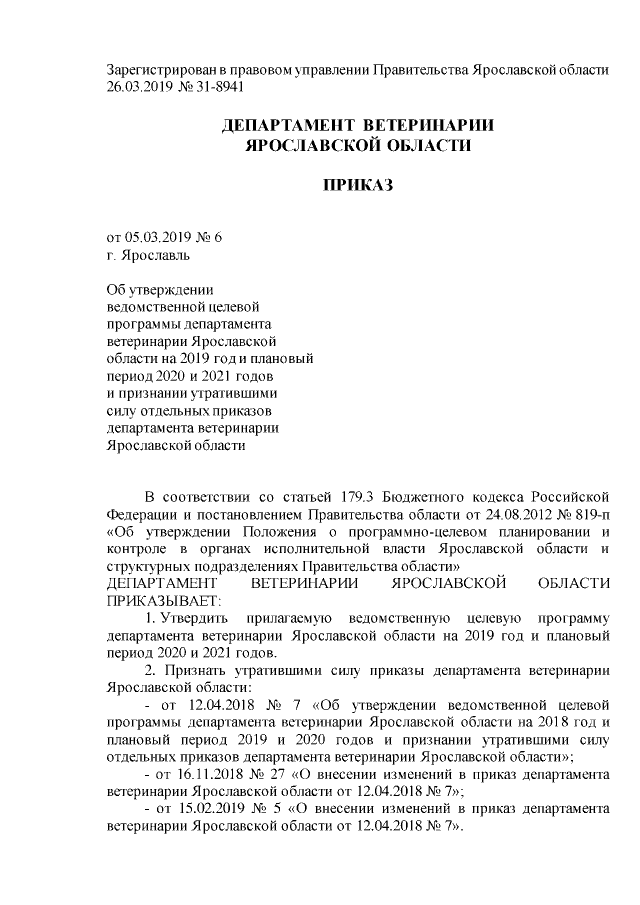 Зарегистрирован в правовом управлении Правительства Ярославской области 26.03.2019 № 31-8941

ДЕПАРТАМЕНТ ВЕТЕРИНАРИИ ЯРОСЛАВСКОЙ ОБЛАСТИ

ПРИКАЗ

от 05.03.2019 № 6
г. Ярославль

Об утверждении ведомственной целевой программы департамента ветеринарии Ярославской области на 2019 год и плановый период 2020 и 2021 годов и признании утратившими силу отдельных приказов департамента ветеринарии Ярославской области

В соответствии со статьей 179.3 Бюджетного кодекса Российской Федерации и постановлением Правительства области от 24.08.2012 № 819-п «Об утверждении Положения о программно-целевом планировании и контроле в органах исполнительной власти Ярославской области и структурных подразделениях Правительства области»
ДЕПАРТАМЕНТ ВЕТЕРИНАРИИ ЯРОСЛАВСКОЙ ОБЛАСТИ ПРИКАЗЫВАЕТ:

1. Утвердить прилагаемую ведомственную целевую программу департамента ветеринарии Ярославской области на 2019 год и плановый период 2020 и 2021 годов.

2. Признать утратившими силу приказы департамента ветеринарии Ярославской области:

- от 12.04.2018 № 7 «Об утверждении ведомственной целевой программы департамента ветеринарии Ярославской области на 2018 год и плановый период 2019 и 2020 годов и признании утратившими силу отдельных приказов департамента ветеринарии Ярославской области»;

- от 16.11.2018 № 27 «О внесении изменений в приказ департамента ветеринарии Ярославской области от 12.04.2018 № 7»;

- от 15.02.2019 № 5 «О внесении изменений в приказ департамента ветеринарии Ярославской области от 12.04.2018 № 7».